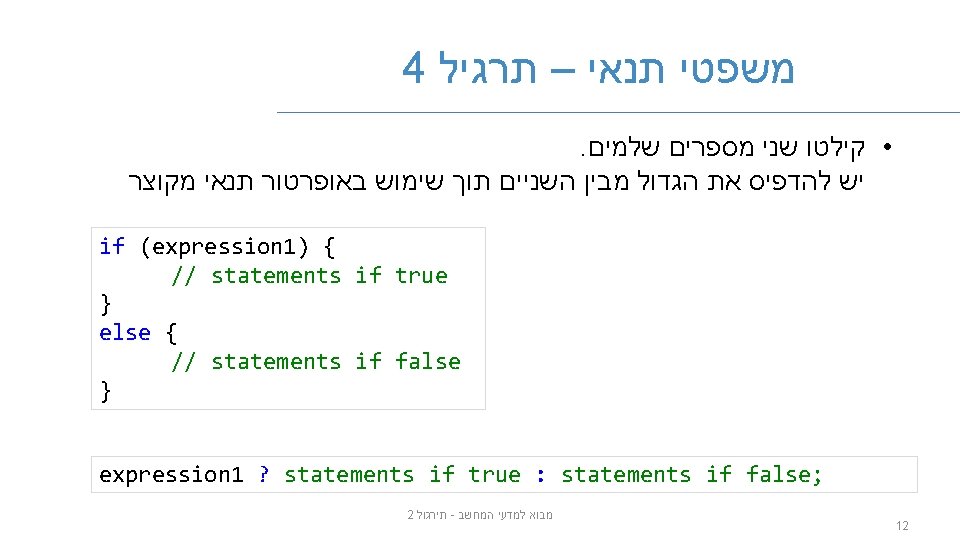 משפטי תנאי – תרגיל 4

• קילטו שני מספרים שלמים. יש להדפיס את הגדול מבין השניים תוך שימוש באופרטור תנאי מקוצר

if (expression1) {
      // statements if true
}
else {
      // statements if false
}

expression1 ? statements if true : statements if false;

מבוא למדעי המחשב - תירגול 2

12